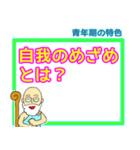 青年期の特色

自我のめざめとは？